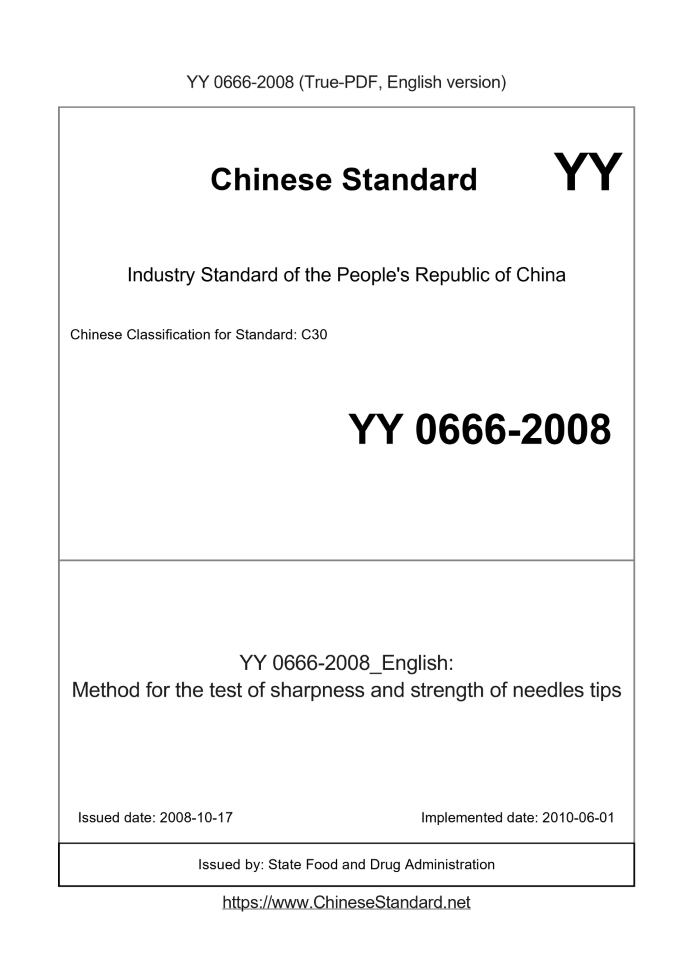 YY 0666-2008 (True-PDF, English version)

Chinese Standard

YY

Industry Standard of the People's Republic of China

Chinese Classification for Standard: C30

YY 0666-2008

YY 0666-2008_English:
Method for the test of sharpness and strength of needles tips

Issued date: 2008-10-17

Implemented date: 2010-06-01

Issued by: State Food and Drug Administration

https://www.ChineseStandard.net